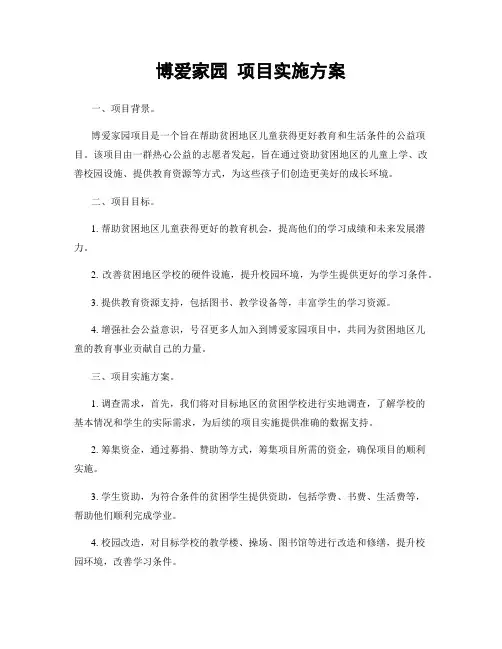 博爱家园 项目实施方案

一、项目背景。

博爱家园项目是一个旨在帮助贫困地区儿童获得更好教育和生活条件的公益项目。该项目由一群热心公益的志愿者发起，旨在通过资助贫困地区的儿童上学、改善校园设施、提供教育资源等方式，为这些孩子们创造更美好的成长环境。

二、项目目标。

1. 帮助贫困地区儿童获得更好的教育机会，提高他们的学习成绩和未来发展潜力。

2. 改善贫困地区学校的硬件设施，提升校园环境，为学生提供更好的学习条件。

3. 提供教育资源支持，包括图书、教学设备等，丰富学生的学习资源。

4. 增强社会公益意识，号召更多人加入到博爱家园项目中，共同为贫困地区儿童的教育事业贡献自己的力量。

三、项目实施方案。

1. 调查需求，首先，我们将对目标地区的贫困学校进行实地调查，了解学校的基本情况和学生的实际需求，为后续的项目实施提供准确的数据支持。

2. 筹集资金，通过募捐、赞助等方式，筹集项目所需的资金，确保项目的顺利实施。

3. 学生资助，为符合条件的贫困学生提供资助，包括学费、书费、生活费等，帮助他们顺利完成学业。

4. 校园改造，对目标学校的教学楼、操场、图书馆等进行改造和修缮，提升校园环境，改善学习条件。